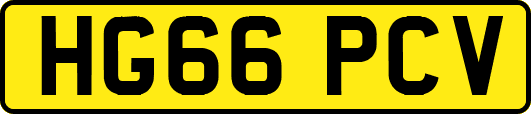 HG66 PCV